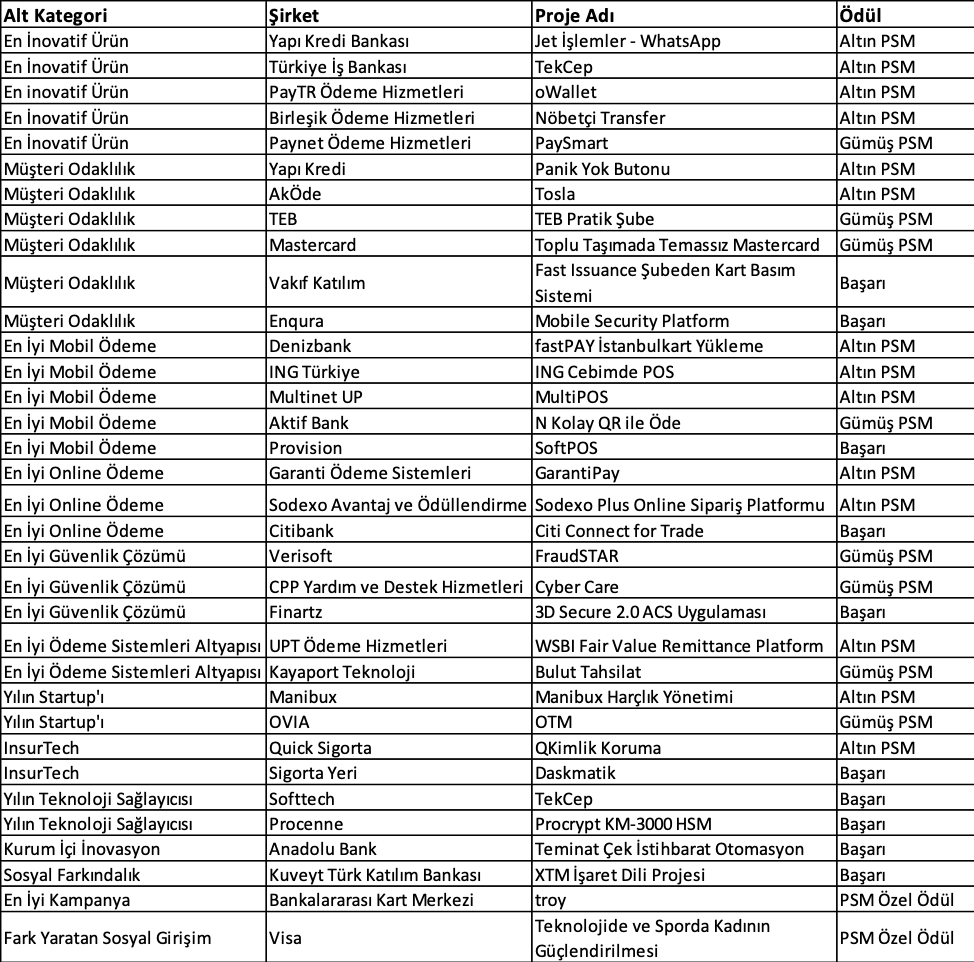 | Alt Kategori | Şirket | Proje Adı | Ödül |
|---|---|---|---|
| En İnovatif Ürün | Yapı Kredi Bankası | Jet İşlemler - WhatsApp | Altın PSM |
| En İnovatif Ürün | Türkiye İş Bankası | TekCep | Altın PSM |
| En inovatif Ürün | PayTR Ödeme Hizmetleri | oWallet | Altın PSM |
| En İnovatif Ürün | Birleşik Ödeme Hizmetleri | Nöbetçi Transfer | Altın PSM |
| En İnovatif Ürün | Paynet Ödeme Hizmetleri | PaySmart | Gümüş PSM |
| Müşteri Odaklılık | Yapı Kredi | Panik Yok Butonu | Altın PSM |
| Müşteri Odaklılık | AkÖde | Tosla | Altın PSM |
| Müşteri Odaklılık | TEB | TEB Pratik Şube | Gümüş PSM |
| Müşteri Odaklılık | Mastercard | Toplu Taşımada Temassız Mastercard | Gümüş PSM |
| Müşteri Odaklılık | Vakıf Katılım | Fast Issuance Şubeden Kart Basım Sistemi | Başarı |
| Müşteri Odaklılık | Enqura | Mobile Security Platform | Başarı |
| En İyi Mobil Ödeme | Denizbank | fastPAY İstanbulkart Yükleme | Altın PSM |
| En İyi Mobil Ödeme | ING Türkiye | ING Cebimde POS | Altın PSM |
| En İyi Mobil Ödeme | Multinet UP | MultiPOS | Altın PSM |
| En İyi Mobil Ödeme | Aktif Bank | N Kolay QR ile Öde | Gümüş PSM |
| En İyi Mobil Ödeme | Provision | SoftPOS | Başarı |
| En İyi Online Ödeme | Garanti Ödeme Sistemleri | GarantiPay | Altın PSM |
| En İyi Online Ödeme | Sodexo Avantaj ve Ödüllendirme | Sodexo Plus Online Sipariş Platformu | Altın PSM |
| En İyi Online Ödeme | Citibank | Citi Connect for Trade | Başarı |
| En İyi Güvenlik Çözümü | Verisoft | FraudSTAR | Gümüş PSM |
| En İyi Güvenlik Çözümü | CPP Yardım ve Destek Hizmetleri | Cyber Care | Gümüş PSM |
| En İyi Güvenlik Çözümü | Finartz | 3D Secure 2.0 ACS Uygulaması | Başarı |
| En İyi Ödeme Sistemleri Altyapısı | UPT Ödeme Hizmetleri | WSBI Fair Value Remittance Platform | Altın PSM |
| En İyi Ödeme Sistemleri Altyapısı | Kayaport Teknoloji | Bulut Tahsilat | Gümüş PSM |
| Yılın Startup'ı | Manibux | Manibux Harçlık Yönetimi | Altın PSM |
| Yılın Startup'ı | OVIA | OTM | Gümüş PSM |
| InsurTech | Quick Sigorta | QKimlik Koruma | Altın PSM |
| InsurTech | Sigorta Yeri | Daskmatik | Başarı |
| Yılın Teknoloji Sağlayıcısı | Softtech | TekCep | Başarı |
| Yılın Teknoloji Sağlayıcısı | Procenne | Procrypt KM-3000 HSM | Başarı |
| Kurum İçi İnovasyon | Anadolu Bank | Teminat Çek İstihbarat Otomasyon | Başarı |
| Sosyal Farkındalık | Kuveyt Türk Katılım Bankası | XTM İşaret Dili Projesi | Başarı |
| En İyi Kampanya | Bankalararası Kart Merkezi | troy | PSM Özel Ödül |
| Fark Yaratan Sosyal Girişim | Visa | Teknolojide ve Sporda Kadının Güçlendirilmesi | PSM Özel Ödül |